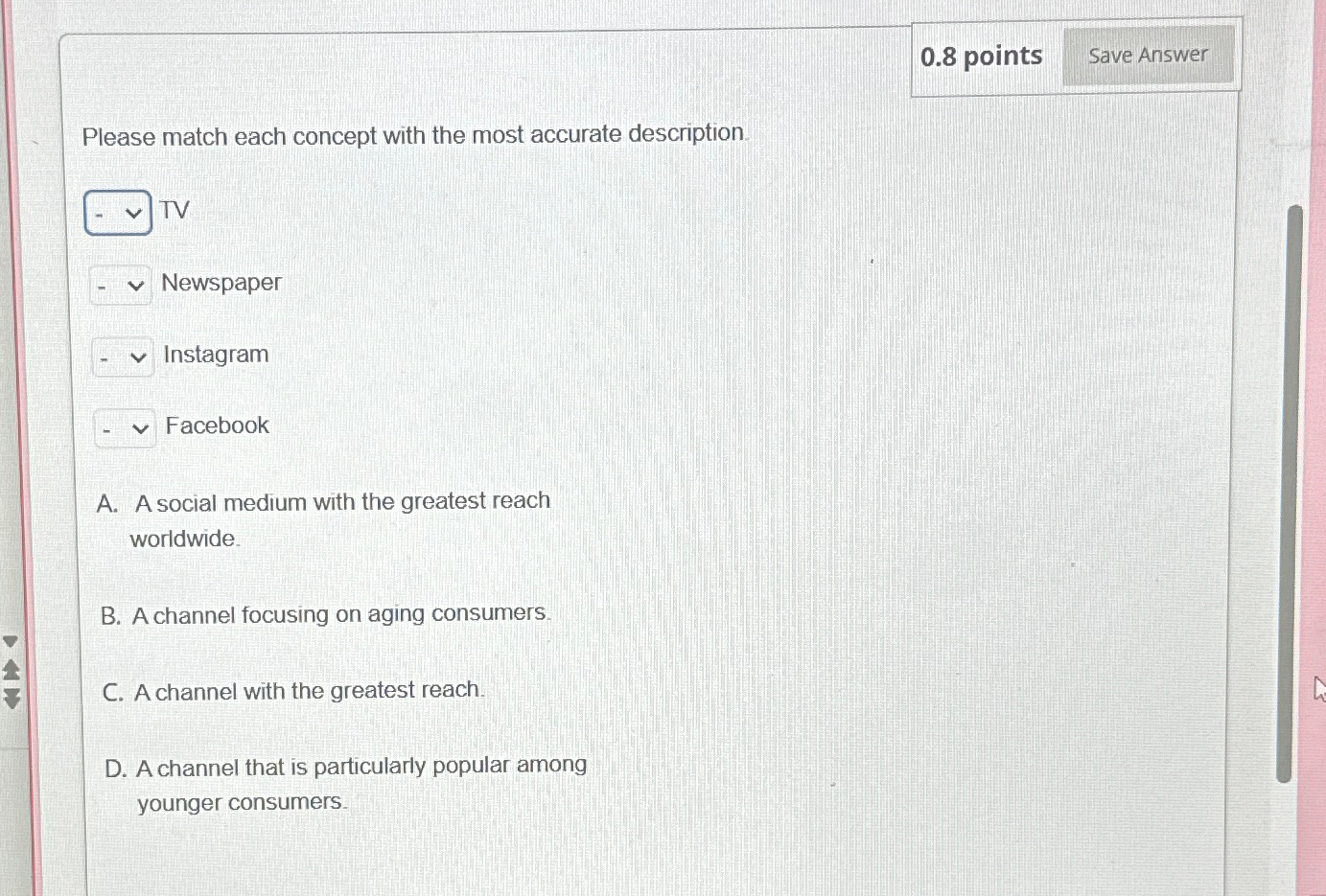 0.8 points Save Answer

Please match each concept with the most accurate description.

- TV

- Newspaper

- Instagram

- Facebook

A. A social medium with the greatest reach worldwide.

B. A channel focusing on aging consumers.

C. A channel with the greatest reach.

D. A channel that is particularly popular among younger consumers.